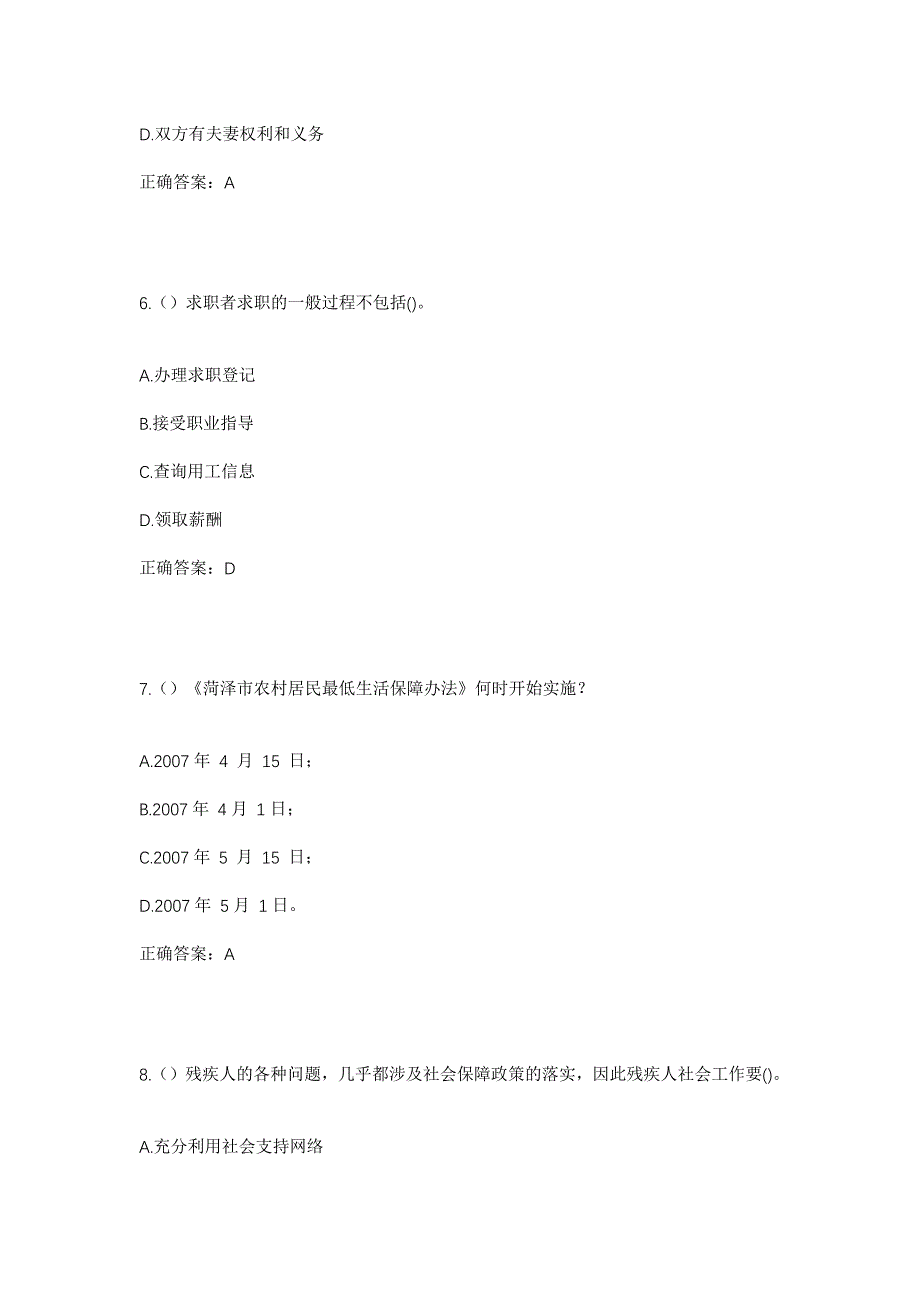 D.双方有夫妻权利和义务

正确答案：A

6.（）求职者求职的一般过程不包括()。

A.办理求职登记

B.接受职业指导

C.查询用工信息

D.领取薪酬

正确答案：D

7.（）《菏泽市农村居民最低生活保障办法》何时开始实施？

A.2007 年 4 月 15 日；

B.2007 年 4 月 1 日；

C.2007 年 5 月 15 日；

D.2007 年 5 月 1 日。

正确答案：A

8.（）残疾人的各种问题，几乎都涉及社会保障政策的落实，因此残疾人社会工作要()。

A.充分利用社会支持网络